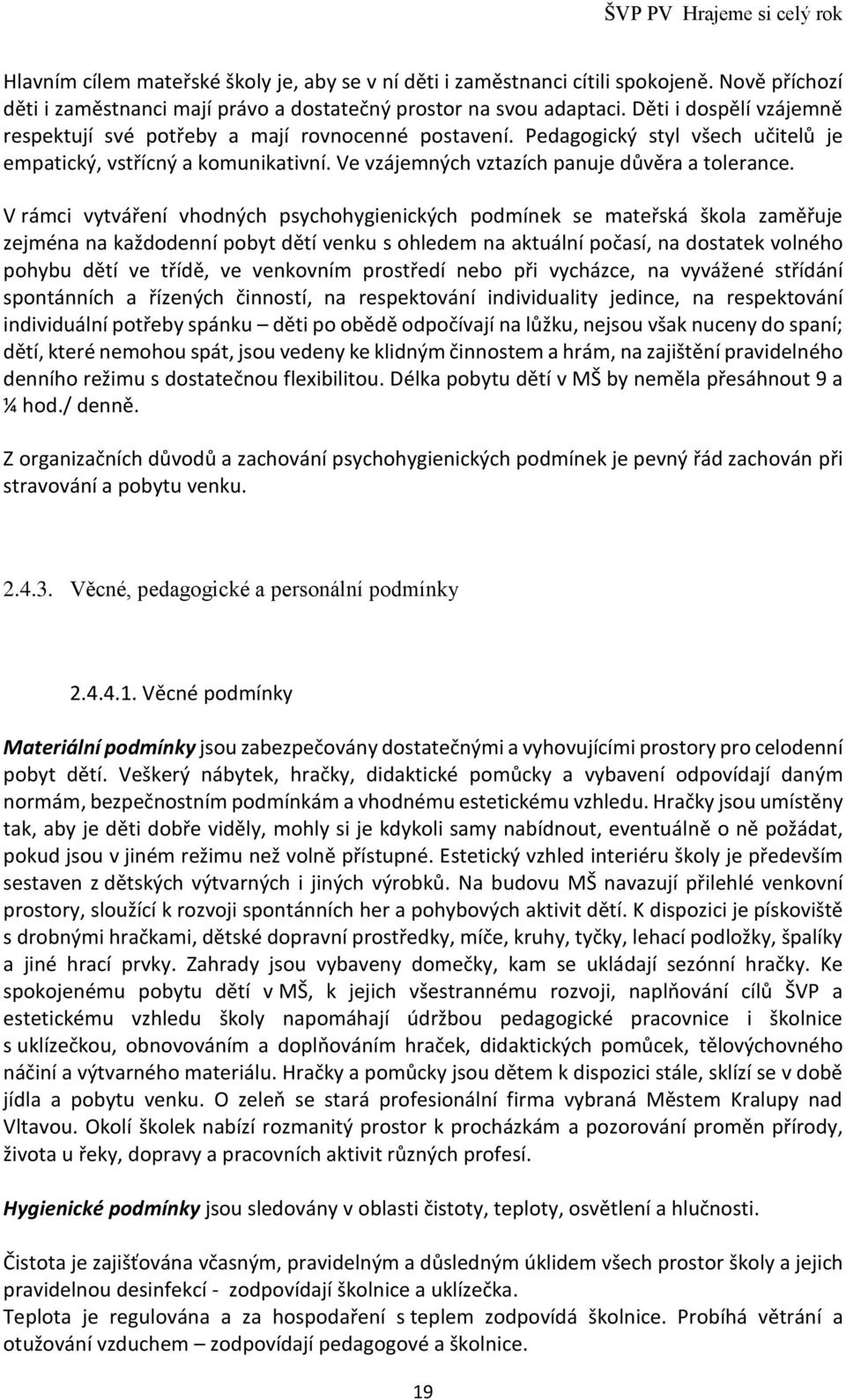 ŠVP PV Hrajeme si celý rok

Hlavním cílem mateřské školy je, aby se v ní děti i zaměstnanci cítili spokojeně. Nově příchozí děti i zaměstnanci mají právo a dostatečný prostor na svou adaptaci. Děti i dospělí vzájemně respektují své potřeby a mají rovnocenné postavení. Pedagogický styl všech učitelů je empatický, vstřícný a komunikativní. Ve vzájemných vztazích panuje důvěra a tolerance.

V rámci vytváření vhodných psychohygienických podmínek se mateřská škola zaměřuje zejména na každodenní pobyt dětí venku s ohledem na aktuální počasí, na dostatek volného pohybu dětí ve třídě, ve venkovním prostředí nebo při vycházce, na vyvážené střídání spontánních a řízených činností, na respektování individuality jedince, na respektování individuální potřeby spánku – děti po obědě odpočívají na lůžku, nejsou však nuceny do spaní; dětí, které nemohou spát, jsou vedeny ke klidným činnostem a hrám, na zajištění pravidelného denního režimu s dostatečnou flexibilitou. Délka pobytu dětí v MŠ by neměla přesáhnout 9 a ¼ hod./ denně.

Z organizačních důvodů a zachování psychohygienických podmínek je pevný řád zachován při stravování a pobytu venku.

2.4.3. Věcné, pedagogické a personální podmínky

2.4.4.1. Věcné podmínky

Materiální podmínky jsou zabezpečovány dostatečnými a vyhovujícími prostory pro celodenní pobyt dětí. Veškerý nábytek, hračky, didaktické pomůcky a vybavení odpovídají daným normám, bezpečnostním podmínkám a vhodnému estetickému vzhledu. Hračky jsou umístěny tak, aby je děti dobře viděly, mohly si je kdykoli samy nabídnout, eventuálně o ně požádat, pokud jsou v jiném režimu než volně přístupné. Estetický vzhled interiéru školy je především sestaven z dětských výtvarných i jiných výrobků. Na budovu MŠ navazují přilehlé venkovní prostory, sloužící k rozvoji spontánních her a pohybových aktivit dětí. K dispozici je pískoviště s drobnými hračkami, dětské dopravní prostředky, míče, kruhy, tyčky, lehací podložky, špalíky a jiné hrací prvky. Zahrady jsou vybaveny domečky, kam se ukládají sezónní hračky. Ke spokojenému pobytu dětí v MŠ, k jejich všestrannému rozvoji, naplňování cílů ŠVP a estetickému vzhledu školy napomáhají údržbou pedagogické pracovnice i školnice s uklízečkou, obnovováním a doplňováním hraček, didaktických pomůcek, tělovýchovného náčiní a výtvarného materiálu. Hračky a pomůcky jsou dětem k dispozici stále, sklízí se v době jídla a pobytu venku. O zeleň se stará profesionální firma vybraná Městem Kralupy nad Vltavou. Okolí školek nabízí rozmanitý prostor k procházkám a pozorování proměn přírody, života u řeky, dopravy a pracovních aktivit různých profesí.

Hygienické podmínky jsou sledovány v oblasti čistoty, teploty, osvětlení a hlučnosti.

Čistota je zajišťována včasným, pravidelným a důsledným úklidem všech prostor školy a jejich pravidelnou desinfekcí - zodpovídají školnice a uklízečka.
Teplota je regulována a za hospodaření s teplem zodpovídá školnice. Probíhá větrání a otužování vzduchem – zodpovídají pedagogové a školnice.

19